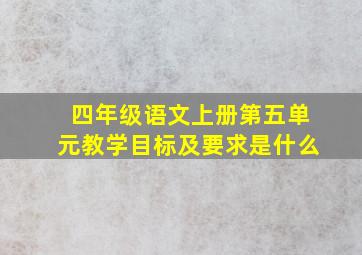 四年级语文上册第五单元教学目标及要求是什么